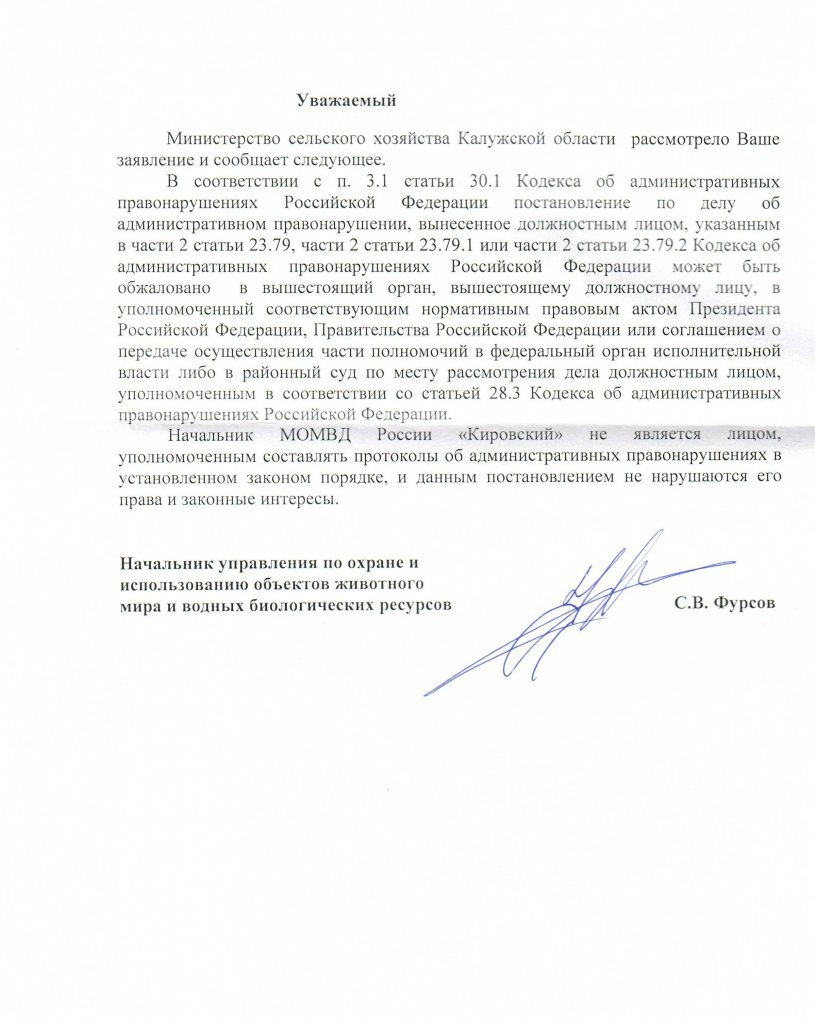 Уважаемый

Министерство сельского хозяйства Калужской области рассмотрело Ваше заявление и сообщает следующее.

В соответствии с п. 3.1 статьи 30.1 Кодекса об административных правонарушениях Российской Федерации постановление по делу об административном правонарушении, вынесенное должностным лицом, указанным в части 2 статьи 23.79, части 2 статьи 23.79.1 или части 2 статьи 23.79.2 Кодекса об административных правонарушениях Российской Федерации может быть обжаловано в вышестоящий орган, вышестоящему должностному лицу, в уполномоченный соответствующим нормативным правовым актом Президента Российской Федерации, Правительства Российской Федерации или соглашением о передаче осуществления части полномочий в федеральный орган исполнительной власти либо в районный суд по месту рассмотрения дела должностным лицом, уполномоченным в соответствии со статьей 28.3 Кодекса об административных правонарушениях Российской Федерации.

Начальник МОМВД России «Кировский» не является лицом, уполномоченным составлять протоколы об административных правонарушениях в установленном законом порядке, и данным постановлением не нарушаются его права и законные интересы.

Начальник управления по охране и использованию объектов животного мира и водных биологических ресурсов

С.В. Фурсов